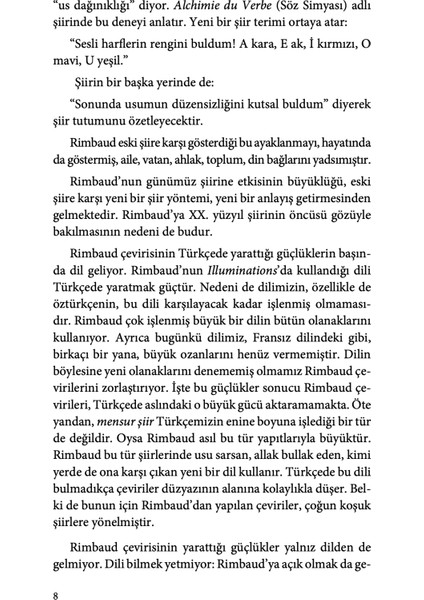 "us dağınıklığı" diyor. Alchimie du Verbe (Söz Simyası) adlı şiirinde bu deneyi anlatır. Yeni bir şiir terimi ortaya atar:

"Sesli harflerin rengini buldum! A kara, E ak, İ kırmızı, O mavi, U yeşil."

Şiirin bir başka yerinde de:

"Sonunda usumun düzensizliğini kutsal buldum" diyerek şiir tutumunu özetleyecektir.

Rimbaud eski şiire karşı gösterdiği bu ayaklanmayı, hayatında da göstermiş, aile, vatan, ahlak, toplum, din bağlarını yadsımıştır.

Rimbaud'nun günümüz şiirine etkisinin büyüklüğü, eski şiire karşı yeni bir şiir yöntemi, yeni bir anlayış getirmesinden gelmektedir. Rimbaud'ya XX. yüzyıl şiirinin öncüsü gözüyle bakılmasının nedeni de budur.

Rimbaud çevirisinin Türkçede yarattığı güçlüklerin başında dil geliyor. Rimbaud'nun Illuminations'da kullandığı dili Türkçede yaratmak güçtür. Nedeni de dilimizin, özellikle de öztürkçenin, bu dili karşılayacak kadar işlenmiş olmamasıdır. Rimbaud çok işlenmiş büyük bir dilin bütün olanaklarını kullanıyor. Ayrıca bugünkü dilimiz, Fransız dilindeki gibi, birkaçı bir yana, büyük ozanlarını henüz vermemiştir. Dilin böylesine yeni olanaklarını denememiş olmamız Rimbaud çevirilerini zorlaştırıyor. İşte bu güçlükler sonucu Rimbaud çevirileri, Türkçede aslındaki o büyük gücü aktaramamakta. Öte yandan, mensur şiir Türkçemizin enine boyuna işlediği bir tür de değildir. Oysa Rimbaud asıl bu tür yapıtlarıyla büyüktür. Rimbaud bu tür şiirlerinde usu sarsan, allak bullak eden, kimi yerde de ona karşı çıkan yeni bir dil kullanır. Türkçede bu dili bulmadıkça çeviriler düzyazının alanına kolaylıkla düşer. Belki de bunun için Rimbaud'dan yapılan çeviriler, çoğun koşuk şiirlere yönelmiştir.

Rimbaud çevirisinin yarattığı güçlükler yalnız dilden de gelmiyor. Dili bilmek yetmiyor: Rimbaud'ya açık olmak da ge-

8